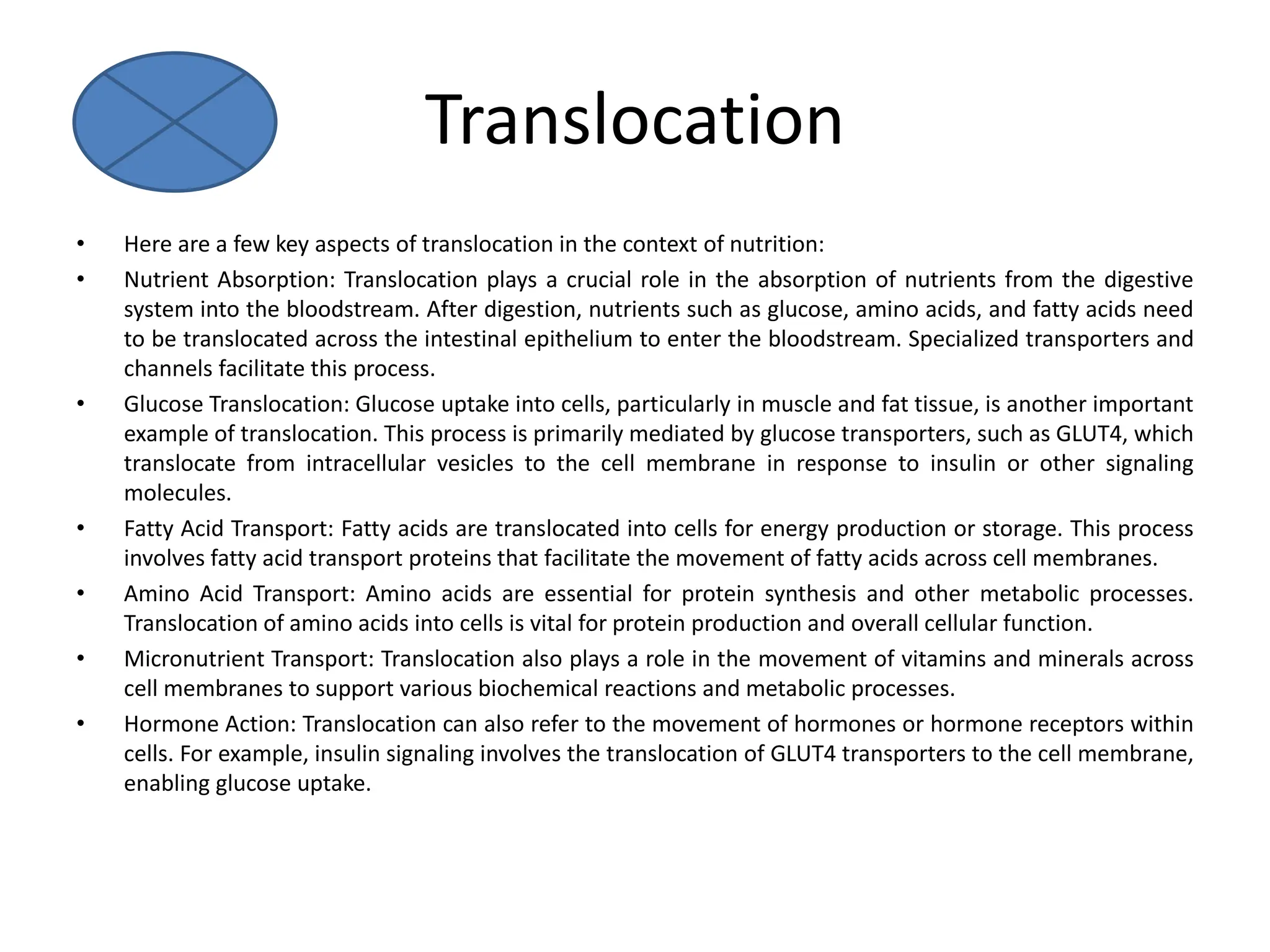 Translocation

• Here are a few key aspects of translocation in the context of nutrition:
• Nutrient Absorption: Translocation plays a crucial role in the absorption of nutrients from the digestive system into the bloodstream. After digestion, nutrients such as glucose, amino acids, and fatty acids need to be translocated across the intestinal epithelium to enter the bloodstream. Specialized transporters and channels facilitate this process.
• Glucose Translocation: Glucose uptake into cells, particularly in muscle and fat tissue, is another important example of translocation. This process is primarily mediated by glucose transporters, such as GLUT4, which translocate from intracellular vesicles to the cell membrane in response to insulin or other signaling molecules.
• Fatty Acid Transport: Fatty acids are translocated into cells for energy production or storage. This process involves fatty acid transport proteins that facilitate the movement of fatty acids across cell membranes.
• Amino Acid Transport: Amino acids are essential for protein synthesis and other metabolic processes. Translocation of amino acids into cells is vital for protein production and overall cellular function.
• Micronutrient Transport: Translocation also plays a role in the movement of vitamins and minerals across cell membranes to support various biochemical reactions and metabolic processes.
• Hormone Action: Translocation can also refer to the movement of hormones or hormone receptors within cells. For example, insulin signaling involves the translocation of GLUT4 transporters to the cell membrane, enabling glucose uptake.